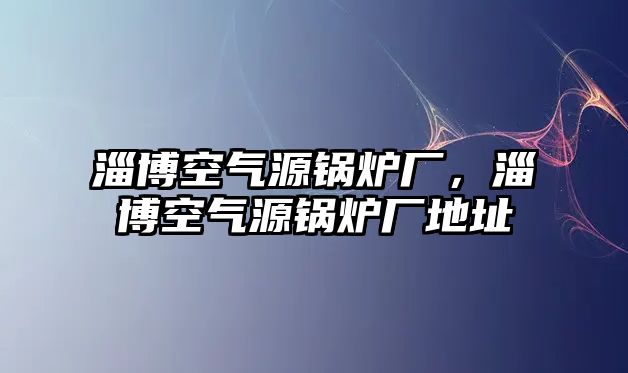 淄博空气源锅炉厂，淄博空气源锅炉厂地址